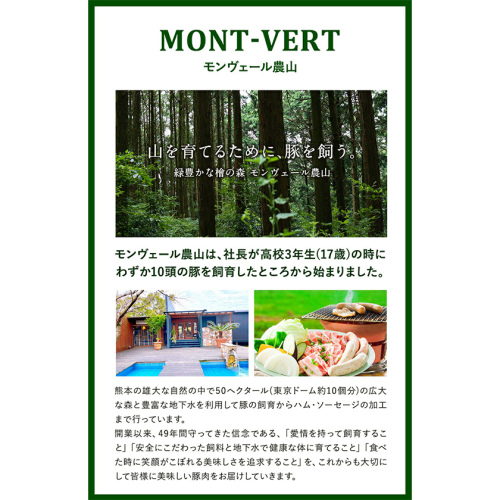 MONT-VERT
モンヴェール農山

山を育てるために、豚を飼う。
緑豊かな檜の森 モンヴェール農山

モンヴェール農山は、社長が高校3年生(17歳)の時にわずか10頭の豚を飼育したところから始まりました。

熊本の雄大な自然の中で50ヘクタール(東京ドーム約10個分)の広大な森と豊富な地下水を利用して豚の飼育からハム・ソーセージの加工まで行っています。
開業以来、49年間守ってきた信念である、「愛情を持って飼育すること」「安全にこだわった飼料と地下水で健康な体に育てること」「食べた時に笑顔がこぼれる美味しさを追求すること」を、これからも大切にして皆様に美味しい豚肉をお届けしていきます。